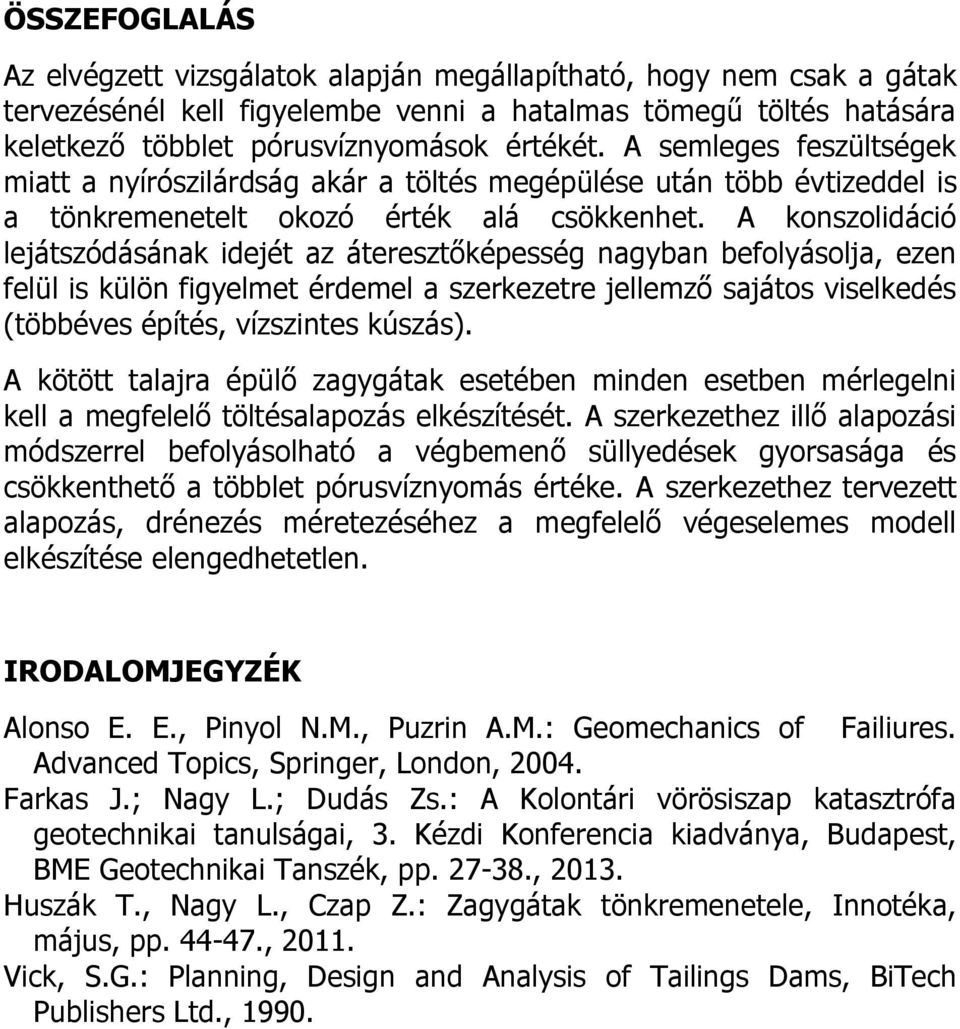 ÖSSZEFOGLALÁS

Az elvégzett vizsgálatok alapján megállapítható, hogy nem csak a gátak tervezésénél kell figyelembe venni a hatalmas tömegű töltés hatására keletkező többlet pórusvíznyomások értékét. A semleges feszültségek miatt a nyírószilárdság akár a töltés megépülése után több évtizeddel is a tönkremenetelt okozó érték alá csökkenhet. A konszolidáció lejátszódásának idejét az áteresztőképesség nagyban befolyásolja, ezen felül is külön figyelmet érdemel a szerkezetre jellemző sajátos viselkedés (többéves építés, vízszintes kúszás).

A kötött talajra épülő zagygátak esetében minden esetben mérlegelni kell a megfelelő töltésalapozás elkészítését. A szerkezethez illő alapozási módszerrel befolyásolható a végbemenő süllyedések gyorsasága és csökkenthető a többlet pórusvíznyomás értéke. A szerkezethez tervezett alapozás, drénezés méretezéséhez a megfelelő végeselemes modell elkészítése elengedhetetlen.

IRODALOMJEGYZÉK

Alonso E. E., Pinyol N.M., Puzrin A.M.: Geomechanics of Failiures. Advanced Topics, Springer, London, 2004.

Farkas J.; Nagy L.; Dudás Zs.: A Kolontári vörösiszap katasztrófa geotechnikai tanulságai, 3. Kézdi Konferencia kiadványa, Budapest, BME Geotechnikai Tanszék, pp. 27-38., 2013.

Huszák T., Nagy L., Czap Z.: Zagygátak tönkremenetele, Innotéka, május, pp. 44-47., 2011.

Vick, S.G.: Planning, Design and Analysis of Tailings Dams, BiTech Publishers Ltd., 1990.